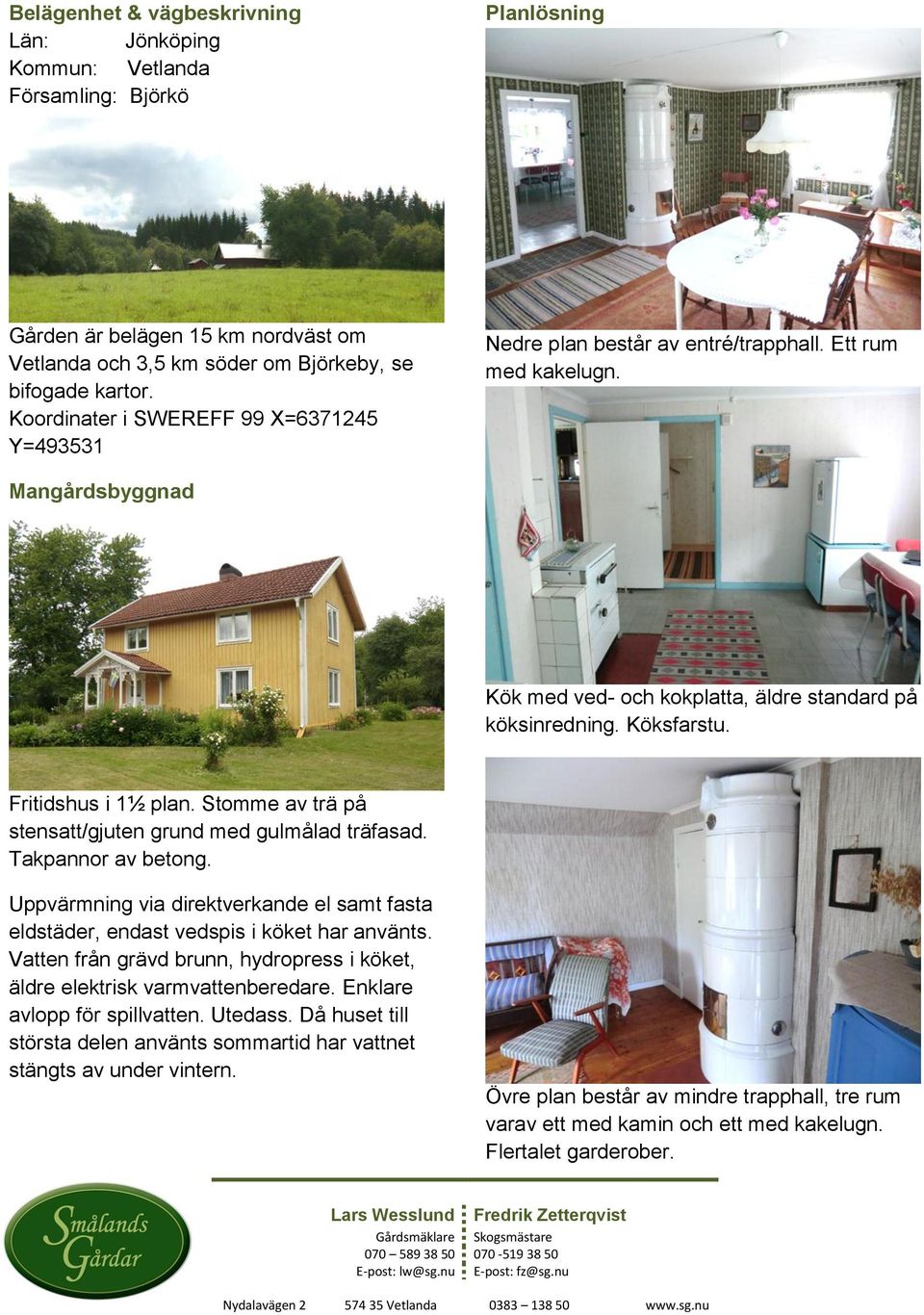 Belägenhet & vägbeskrivning
Län: Jönköping
Kommun: Vetlanda
Församling: Björkö

Gården är belägen 15 km nordväst om Vetlanda och 3,5 km söder om Björkeby, se bifogade kartor.
Koordinater i SWEREFF 99 X=6371245 Y=493531

Mangårdsbyggnad

Fritidshus i 1½ plan. Stomme av trä på stensatt/gjuten grund med gulmålad träfasad. Takpannor av betong.

Uppvärmning via direktverkande el samt fasta eldstäder, endast vedspis i köket har använts. Vatten från grävd brunn, hydropress i köket, äldre elektrisk varmvattenberedare. Enklare avlopp för spillvatten. Utedass. Då huset till största delen använts sommartid har vattnet stängts av under vintern.

Planlösning

Nedre plan består av entré/trapphall. Ett rum med kakelugn.

Kök med ved- och kokplatta, äldre standard på köksinredning. Köksfarstu.

Övre plan består av mindre trapphall, tre rum varav ett med kamin och ett med kakelugn. Flertalet garderober.

Smålands Gårdar

Lars Wesslund
Gårdsmäklare
070 – 589 38 50
E-post: lw@sg.nu

Fredrik Zetterqvist
Skogsmästare
070 -519 38 50
E-post: fz@sg.nu

Nydalavägen 2 574 35 Vetlanda 0383 – 138 50 www.sg.nu